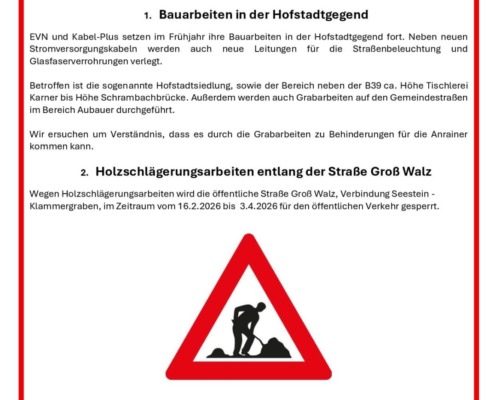 1. Bauarbeiten in der Hofstadtgegend

EVN und Kabel-Plus setzen im Frühjahr ihre Bauarbeiten in der Hofstadtgegend fort. Neben neuen Stromversorgungskabeln werden auch neue Leitungen für die Straßenbeleuchtung und Glasfaserverrohrungen verlegt.

Betroffen ist die sogenannte Hofstadtsiedlung, sowie der Bereich neben der B39 ca. Höhe Tischlerei Karner bis Höhe Schrambachbrücke. Außerdem werden auch Grabarbeiten auf den Gemeindestraßen im Bereich Aubauer durchgeführt.

Wir ersuchen um Verständnis, dass es durch die Grabarbeiten zu Behinderungen für die Anrainer kommen kann.

2. Holzschlägerungsarbeiten entlang der Straße Groß Walz

Wegen Holzschlägerungsarbeiten wird die öffentliche Straße Groß Walz, Verbindung Seestein - Klammergraben, im Zeitraum vom 16.2.2026 bis 3.4.2026 für den öffentlichen Verkehr gesperrt.